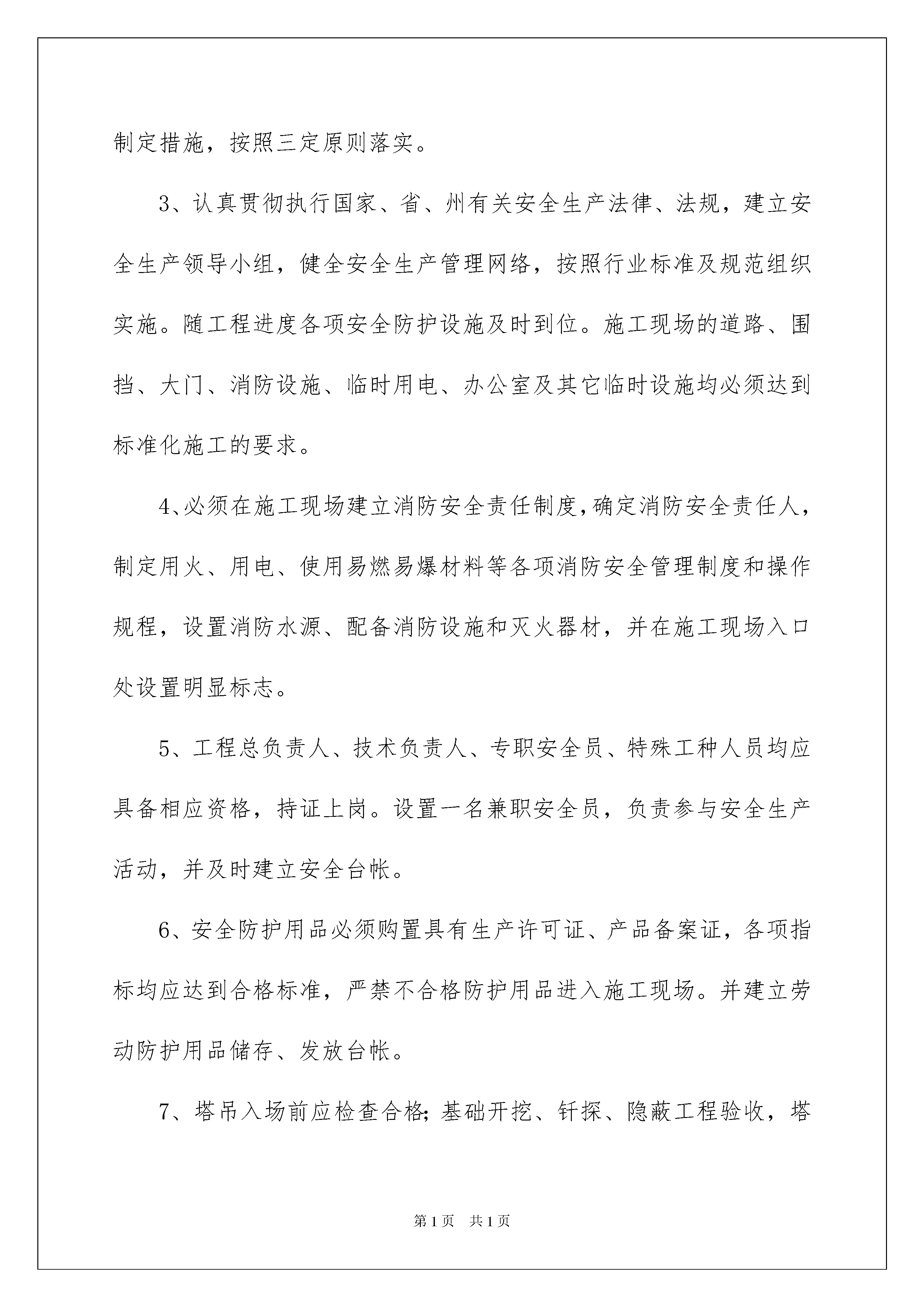 制定措施，按照三定原则落实。

3、认真贯彻执行国家、省、州有关安全生产法律、法规，建立安全生产领导小组，健全安全生产管理网络，按照行业标准及规范组织实施。随工程进度各项安全防护设施及时到位。施工现场的道路、围挡、大门、消防设施、临时用电、办公室及其它临时设施均必须达到标准化施工的要求。

4、必须在施工现场建立消防安全责任制度，确定消防安全责任人，制定用火、用电、使用易燃易爆材料等各项消防安全管理制度和操作规程，设置消防水源、配备消防设施和灭火器材，并在施工现场入口处设置明显标志。

5、工程总负责人、技术负责人、专职安全员、特殊工种人员均应具备相应资格，持证上岗。设置一名兼职安全员，负责参与安全生产活动，并及时建立安全台帐。

6、安全防护用品必须购置具有生产许可证、产品备案证，各项指标均应达到合格标准，严禁不合格防护用品进入施工现场。并建立劳动防护用品储存、发放台帐。

7、塔吊入场前应检查合格;基础开挖、钎探、隐蔽工程验收，塔

第1页 共1页